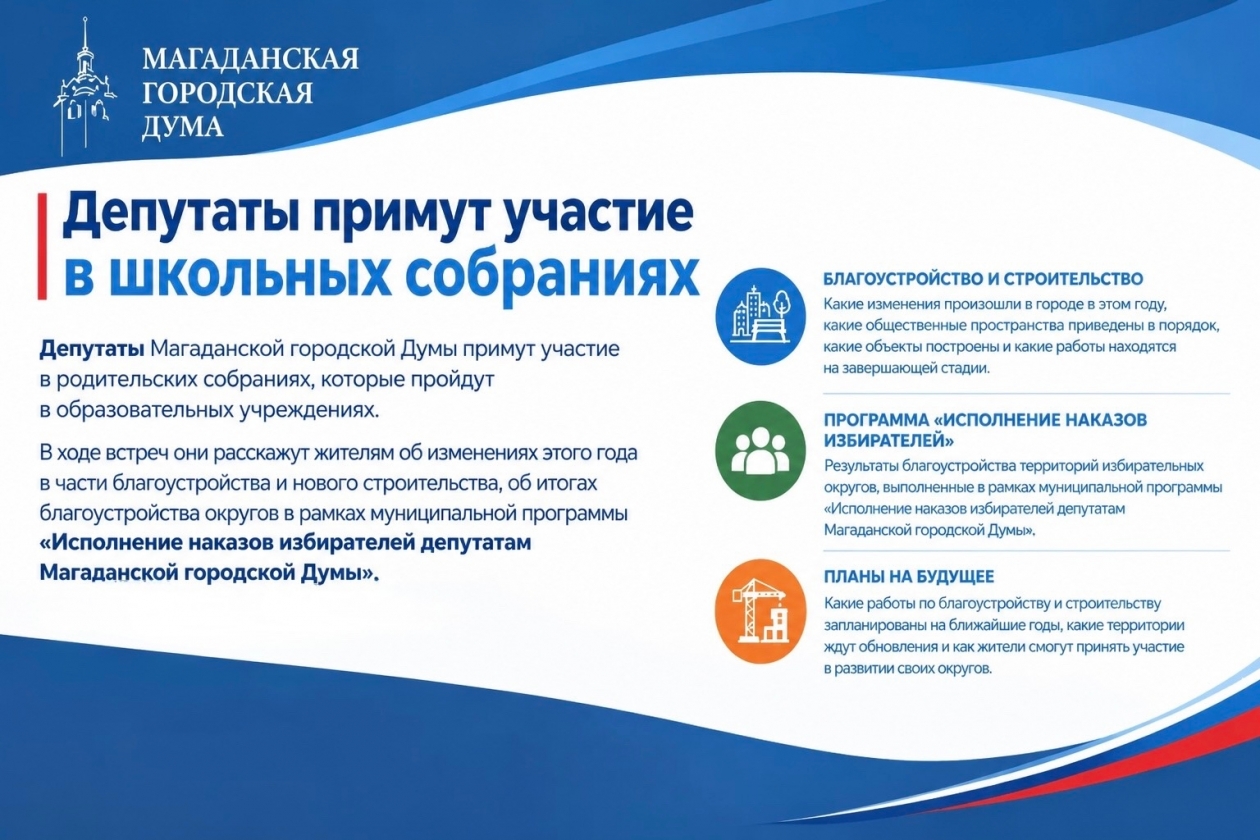 МАГАДАНСКАЯ
ГОРОДСКАЯ
ДУМА

Депутаты примут участие в школьных собраниях

Депутаты Магаданской городской Думы примут участие в родительских собраниях, которые пройдут в образовательных учреждениях.

В ходе встреч они расскажут жителям об изменениях этого года в части благоустройства и нового строительства, об итогах благоустройства округов в рамках муниципальной программы «Исполнение наказов избирателей депутатам Магаданской городской Думы».

БЛАГОУСТРОЙСТВО И СТРОИТЕЛЬСТВО

Какие изменения произошли в городе в этом году, какие общественные пространства приведены в порядок, какие объекты построены и какие работы находятся на завершающей стадии.

ПРОГРАММА «ИСПОЛНЕНИЕ НАКАЗОВ ИЗБИРАТЕЛЕЙ»

Результаты благоустройства территорий избирательных округов, выполненные в рамках муниципальной программы «Исполнение наказов избирателей депутатам Магаданской городской Думы».

ПЛАНЫ НА БУДУЩЕЕ

Какие работы по благоустройству и строительству запланированы на ближайшие годы, какие территории ждут обновления и как жители смогут принять участие в развитии своих округов.